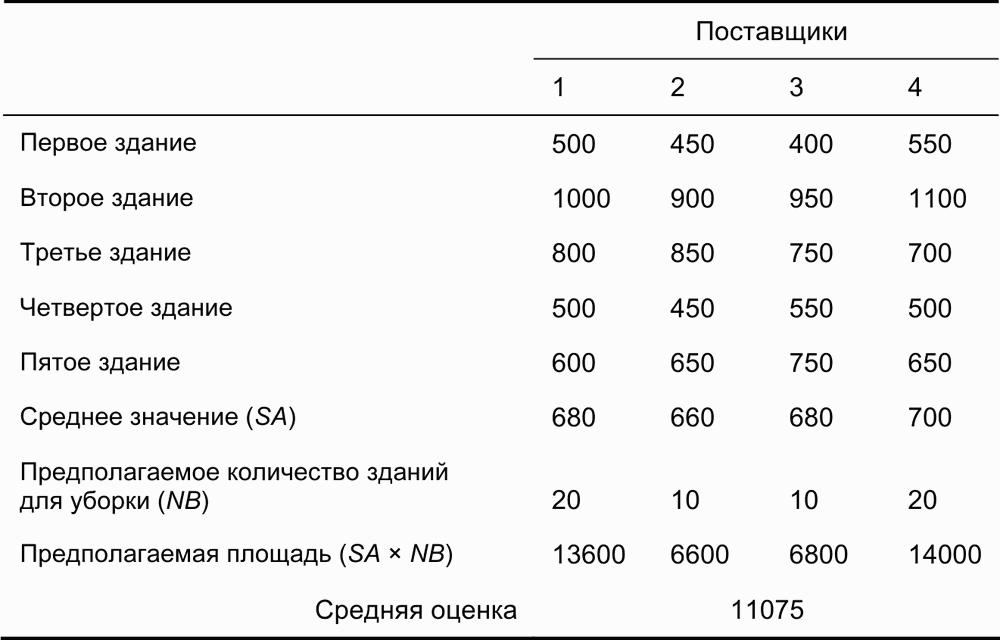 |  | Поставщики |  |  |  |
|---|---|---|---|---|
|  | 1 | 2 | 3 | 4 |
| Первое здание | 500 | 450 | 400 | 550 |
| Второе здание | 1000 | 900 | 950 | 1100 |
| Третье здание | 800 | 850 | 750 | 700 |
| Четвертое здание | 500 | 450 | 550 | 500 |
| Пятое здание | 600 | 650 | 750 | 650 |
| Среднее значение (SA) | 680 | 660 | 680 | 700 |
| Предполагаемое количество зданий для уборки (NB) | 20 | 10 | 10 | 20 |
| Предполагаемая площадь (SA × NB) | 13600 | 6600 | 6800 | 14000 |
| Средняя оценка | 11075 |  |  |  |